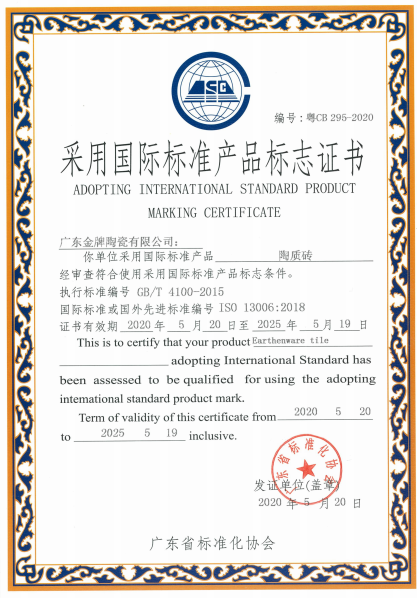 SC

编号：粤CB 295-2020

采用国际标准产品标志证书

ADOPTING INTERNATIONAL STANDARD PRODUCT MARKING CERTIFICATE

广东金牌陶瓷有限公司：

你单位采用国际标准产品 陶质砖

经审查符合使用采用国际标准产品标志条件。

执行标准编号 GB/T 4100-2015

国际标准或国外先进标准编号 ISO 13006:2018

证书有效期 2020 年 5 月 20 日至 2025 年 5 月 19 日

This is to certify that your product Earthenware tile adopting International Standard has been assessed to be qualified for using the adopting intemational standard product mark.

Term of validity of this certificate from 2020 5 20 to 2025 5 19 inclusive.

广东省标准化协会

发证单位(盖章)

2020 年 5 月 20 日

广东省标准化协会